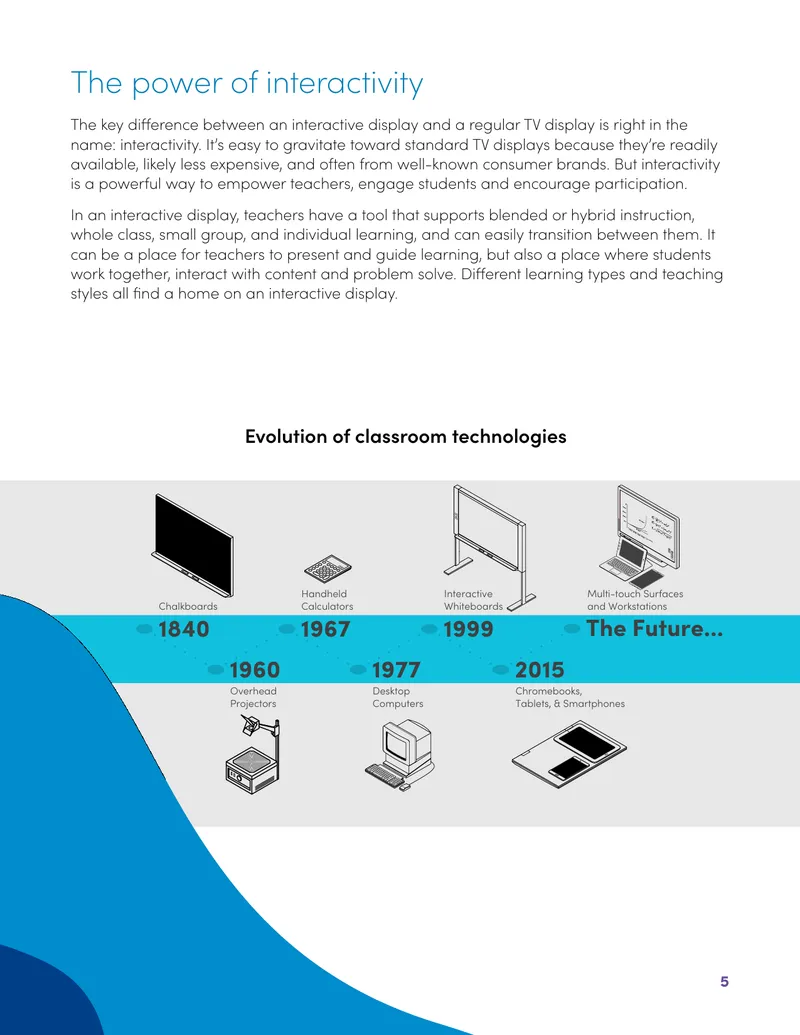 The power of interactivity

The key difference between an interactive display and a regular TV display is right in the name: interactivity. It's easy to gravitate toward standard TV displays because they're readily available, likely less expensive, and often from well-known consumer brands. But interactivity is a powerful way to empower teachers, engage students and encourage participation.

In an interactive display, teachers have a tool that supports blended or hybrid instruction, whole class, small group, and individual learning, and can easily transition between them. It can be a place for teachers to present and guide learning, but also a place where students work together, interact with content and problem solve. Different learning types and teaching styles all find a home on an interactive display.

Evolution of classroom technologies

Chalkboards
1840

Handheld
Calculators
1967

Interactive
Whiteboards
1999

Multi-touch Surfaces
and Workstations
The Future...

1960
Overhead
Projectors

1977
Desktop
Computers

2015
Chromebooks,
Tablets, & Smartphones

5